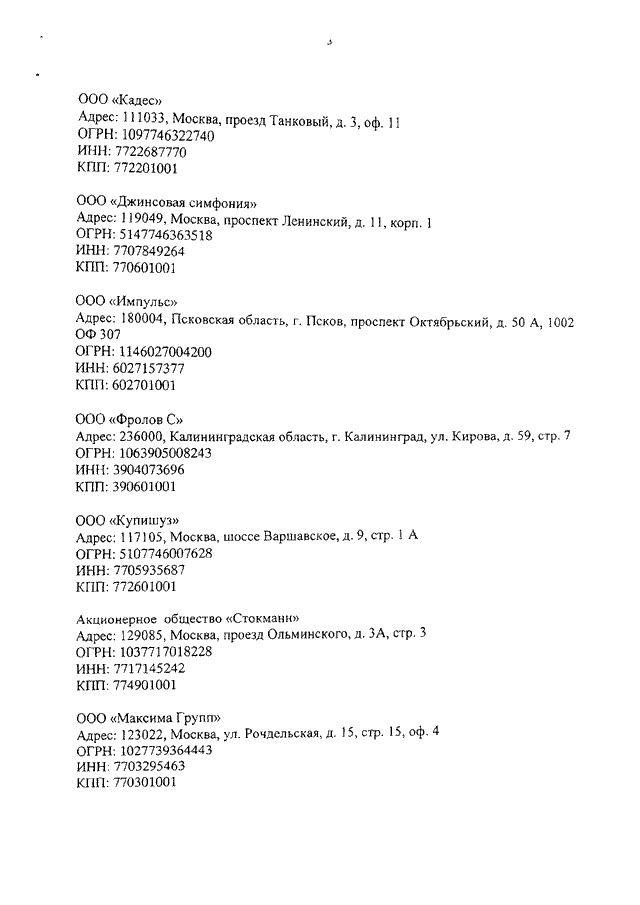 3

ООО «Кадес»
Адрес: 111033, Москва, проезд Танковый, д. 3, оф. 11
ОГРН: 1097746322740
ИНН: 7722687770
КПП: 772201001

ООО «Джинсовая симфония»
Адрес: 119049, Москва, проспект Ленинский, д. 11, корп. 1
ОГРН: 5147746363518
ИНН: 7707849264
КПП: 770601001

ООО «Импульс»
Адрес: 180004, Псковская область, г. Псков, проспект Октябрьский, д. 50 А, 1002 ОФ 307
ОГРН: 1146027004200
ИНН: 6027157377
КПП: 602701001

ООО «Фролов С»
Адрес: 236000, Калининградская область, г. Калининград, ул. Кирова, д. 59, стр. 7
ОГРН: 1063905008243
ИНН: 3904073696
КПП: 390601001

ООО «Купишуз»
Адрес: 117105, Москва, шоссе Варшавское, д. 9, стр. 1 А
ОГРН: 5107746007628
ИНН: 7705935687
КПП: 772601001

Акционерное общество «Стокманн»
Адрес: 129085, Москва, проезд Ольминского, д. 3А, стр. 3
ОГРН: 1037717018228
ИНН: 7717145242
КПП: 774901001

ООО «Максима Групп»
Адрес: 123022, Москва, ул. Рочдельская, д. 15, стр. 15, оф. 4
ОГРН: 1027739364443
ИНН: 7703295463
КПП: 770301001